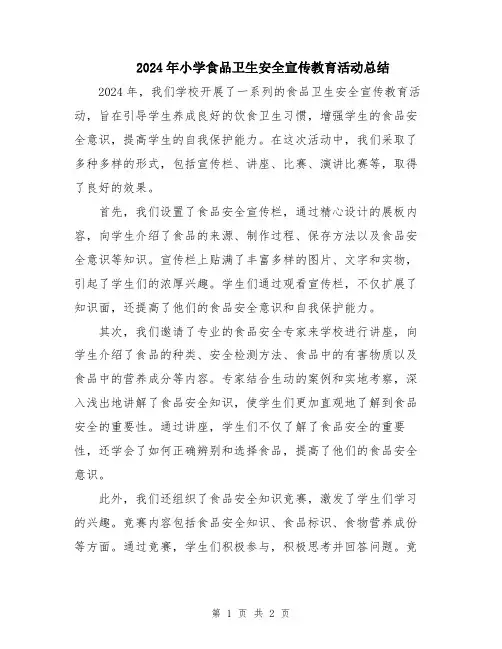 2024年小学食品卫生安全宣传教育活动总结

2024年，我们学校开展了一系列的食品卫生安全宣传教育活动，旨在引导学生养成良好的饮食卫生习惯，增强学生的食品安全意识，提高学生的自我保护能力。在这次活动中，我们采取了多种多样的形式，包括宣传栏、讲座、比赛、演讲比赛等，取得了良好的效果。

首先，我们设置了食品安全宣传栏，通过精心设计的展板内容，向学生介绍了食品的来源、制作过程、保存方法以及食品安全意识等知识。宣传栏上贴满了丰富多样的图片、文字和实物，引起了学生们的浓厚兴趣。学生们通过观看宣传栏，不仅扩展了知识面，还提高了他们的食品安全意识和自我保护能力。

其次，我们邀请了专业的食品安全专家来学校进行讲座，向学生介绍了食品的种类、安全检测方法、食品中的有害物质以及食品中的营养成分等内容。专家结合生动的案例和实地考察，深入浅出地讲解了食品安全知识，使学生们更加直观地了解到食品安全的重要性。通过讲座，学生们不仅了解了食品安全的重要性，还学会了如何正确辨别和选择食品，提高了他们的食品安全意识。

此外，我们还组织了食品安全知识竞赛，激发了学生们学习的兴趣。竞赛内容包括食品安全知识、食品标识、食物营养成份等方面。通过竞赛，学生们积极参与，积极思考并回答问题。竞

第 1 页 共 2 页